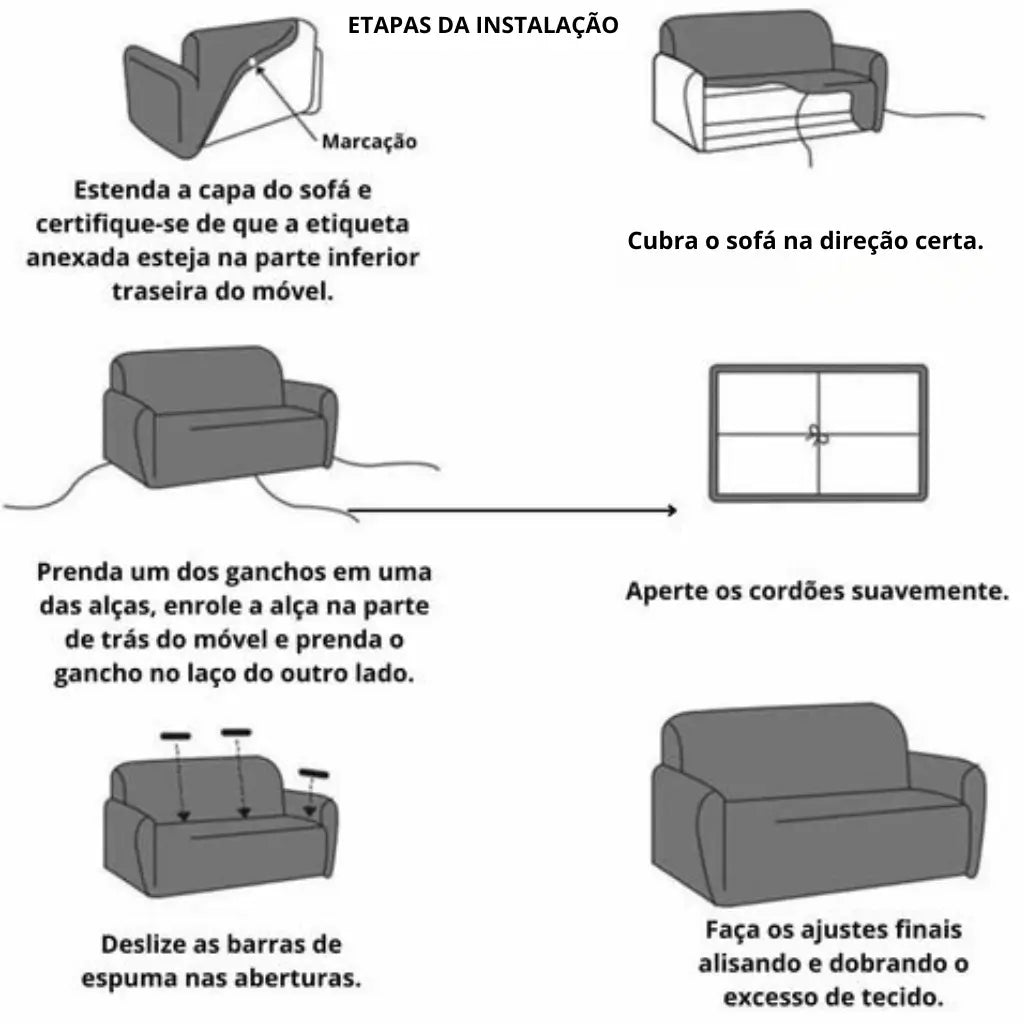 ETAPAS DA INSTALAÇÃO

Marcação

Estenda a capa do sofá e certifique-se de que a etiqueta anexada esteja na parte inferior traseira do móvel.

Cubra o sofá na direção certa.

Prenda um dos ganchos em uma das alças, enrole a alça na parte de trás do móvel e prenda o gancho no laço do outro lado.

Aperte os cordões suavemente.

Deslize as barras de espuma nas aberturas.

Faça os ajustes finais alisando e dobrando o excesso de tecido.